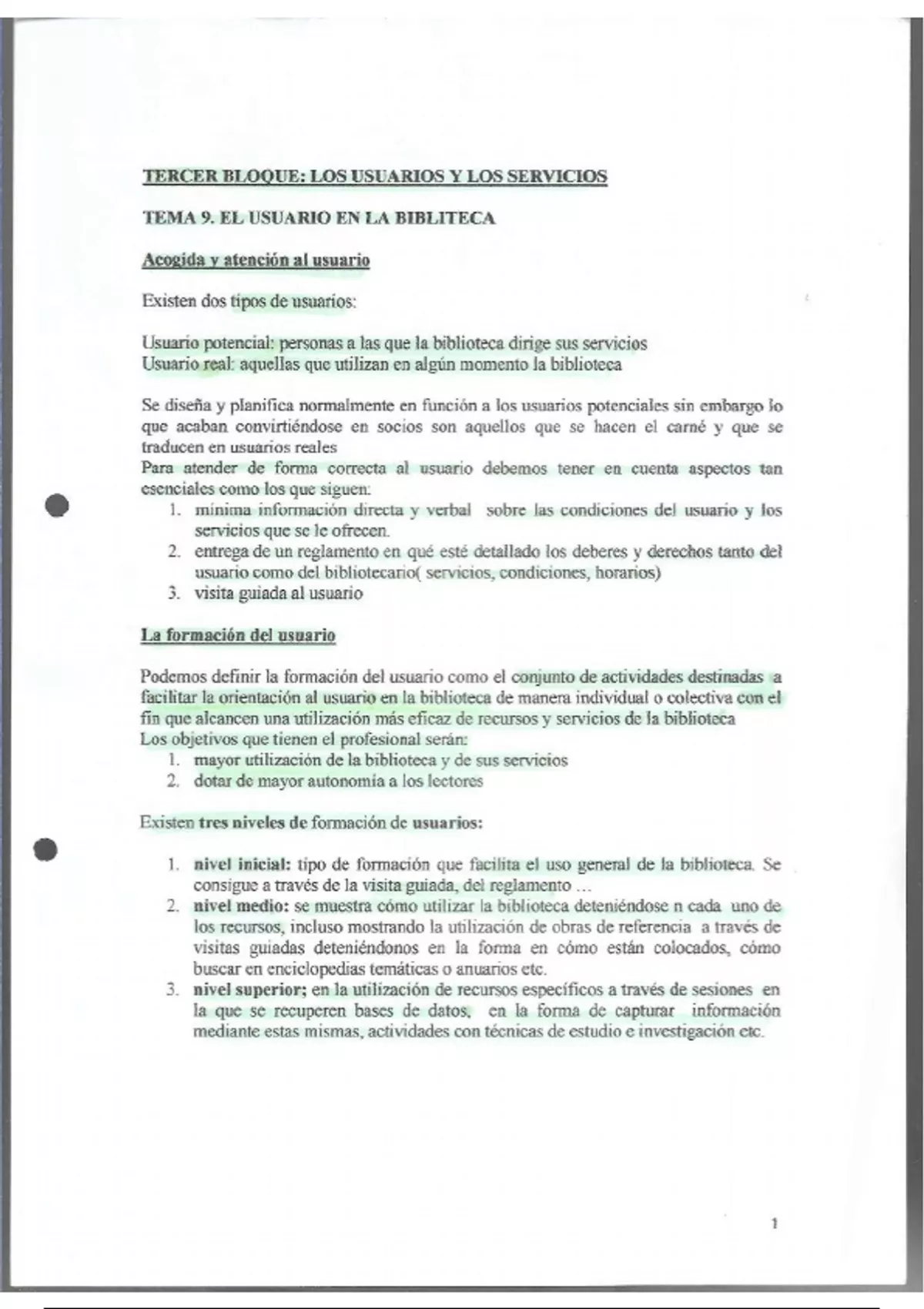 TERCER BLOQUE: LOS USUARIOS Y LOS SERVICIOS

TEMA 9. EL USUARIO EN LA BIBLITECA

Acogida y atención al usuario

Existen dos tipos de usuarios:

Usuario potencial: personas a las que la biblioteca dirige sus servicios
Usuario real: aquellas que utilizan en algún momento la biblioteca

Se diseña y planifica normalmente en función a los usuarios potenciales sin embargo lo que acaban convirtiéndose en socios son aquellos que se hacen el carné y que se traducen en usuarios reales
Para atender de forma correcta al usuario debemos tener en cuenta aspectos tan esenciales como los que siguen:
1. mínima información directa y verbal sobre las condiciones del usuario y los servicios que se le ofrecen.
2. entrega de un reglamento en qué esté detallado los deberes y derechos tanto del usuario como del bibliotecario( servicios, condiciones, horarios)
3. visita guiada al usuario

La formación del usuario

Podemos definir la formación del usuario como el conjunto de actividades destinadas a facilitar la orientación al usuario en la biblioteca de manera individual o colectiva con el fin que alcancen una utilización más eficaz de recursos y servicios de la biblioteca
Los objetivos que tienen el profesional serán:
1. mayor utilización de la biblioteca y de sus servicios
2. dotar de mayor autonomía a los lectores

Existen tres niveles de formación de usuarios:

1. nivel inicial: tipo de formación que facilita el uso general de la biblioteca. Se consigue a través de la visita guiada, del reglamento ...
2. nivel medio: se muestra cómo utilizar la biblioteca deteniéndose n cada uno de los recursos, incluso mostrando la utilización de obras de referencia a través de visitas guiadas deteniéndonos en la forma en cómo están colocados, cómo buscar en enciclopedias temáticas o anuarios etc.
3. nivel superior; en la utilización de recursos específicos a través de sesiones en la que se recuperen bases de datos, en la forma de capturar información mediante estas mismas, actividades con técnicas de estudio e investigación etc.

1